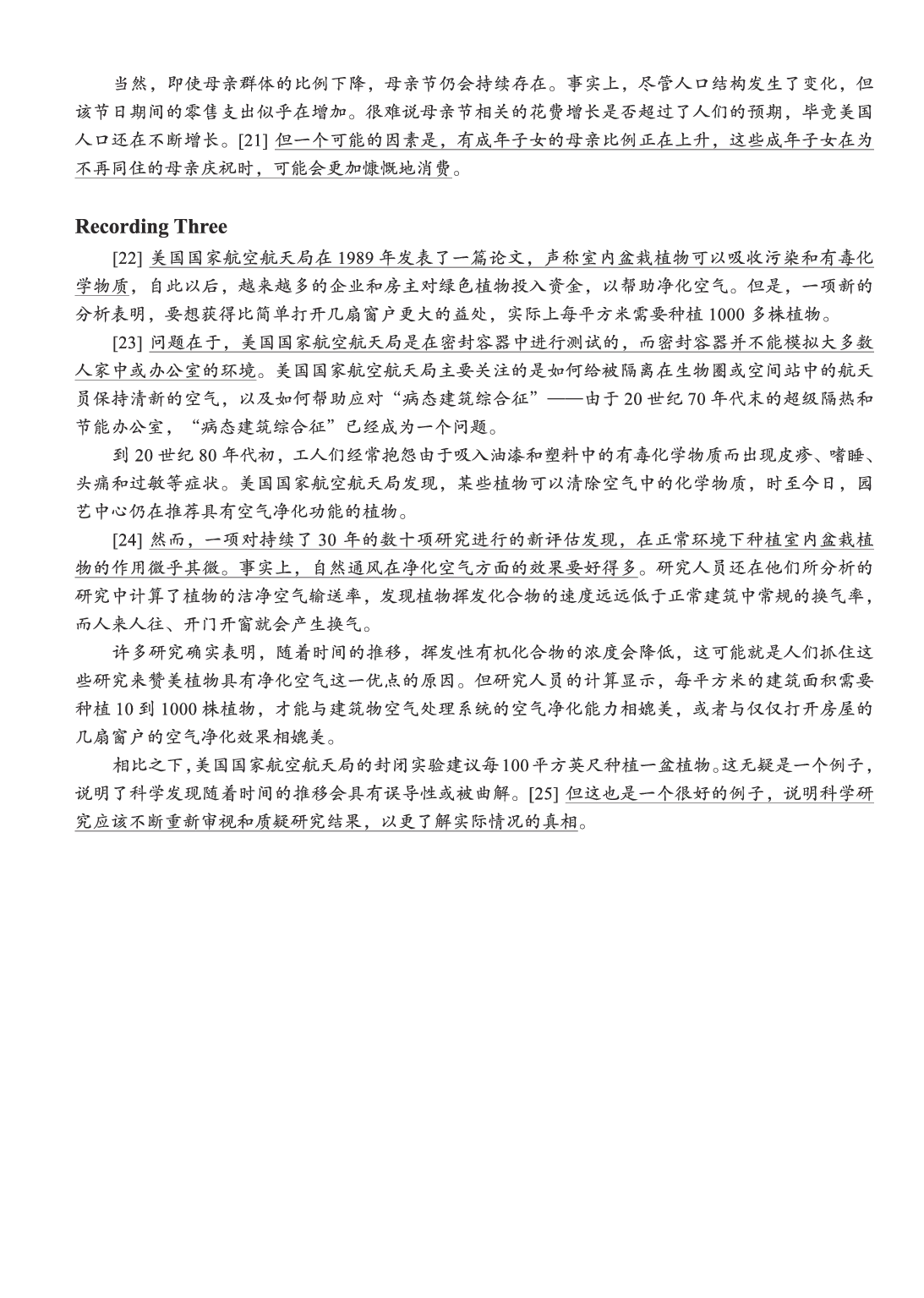 当然，即使母亲群体的比例下降，母亲节仍会持续存在。事实上，尽管人口结构发生了变化，但该节日期间的零售支出似乎在增加。很难说母亲节相关的花费增长是否超过了人们的预期，毕竟美国人口还在不断增长。[21] 但一个可能的因素是，有成年子女的母亲比例正在上升，这些成年子女在为不再同住的母亲庆祝时，可能会更加慷慨地消费。

Recording Three

[22] 美国国家航空航天局在 1989 年发表了一篇论文，声称室内盆栽植物可以吸收污染和有毒化学物质，自此以后，越来越多的企业和房主对绿色植物投入资金，以帮助净化空气。但是，一项新的分析表明，要想获得比简单打开几扇窗户更大的益处，实际上每平方米需要种植 1000 多株植物。

[23] 问题在于，美国国家航空航天局是在密封容器中进行测试的，而密封容器并不能模拟大多数人家中或办公室的环境。美国国家航空航天局主要关注的是如何给被隔离在生物圈或空间站中的航天员保持清新的空气，以及如何帮助应对“病态建筑综合征”——由于 20 世纪 70 年代末的超级隔热和节能办公室，“病态建筑综合征”已经成为一个问题。

到 20 世纪 80 年代初，工人们经常抱怨由于吸入油漆和塑料中的有毒化学物质而出现皮疹、嗜睡、头痛和过敏等症状。美国国家航空航天局发现，某些植物可以清除空气中的化学物质，时至今日，园艺中心仍在推荐具有空气净化功能的植物。

[24] 然而，一项对持续了 30 年的数十项研究进行的新评估发现，在正常环境下种植室内盆栽植物的作用微乎其微。事实上，自然通风在净化空气方面的效果要好得多。研究人员还在他们所分析的研究中计算了植物的洁净空气输送率，发现植物挥发化合物的速度远远低于正常建筑中常规的换气率，而人来人往、开门开窗就会产生换气。

许多研究确实表明，随着时间的推移，挥发性有机化合物的浓度会降低，这可能就是人们抓住这些研究来赞美植物具有净化空气这一优点的原因。但研究人员的计算显示，每平方米的建筑面积需要种植 10 到 1000 株植物，才能与建筑物空气处理系统的空气净化能力相媲美，或者与仅仅打开房屋的几扇窗户的空气净化效果相媲美。

相比之下，美国国家航空航天局的封闭实验建议每 100 平方英尺种植一盆植物。这无疑是一个例子，说明了科学发现随着时间的推移会具有误导性或被曲解。[25] 但这也是一个很好的例子，说明科学研究应该不断重新审视和质疑研究结果，以更了解实际情况的真相。